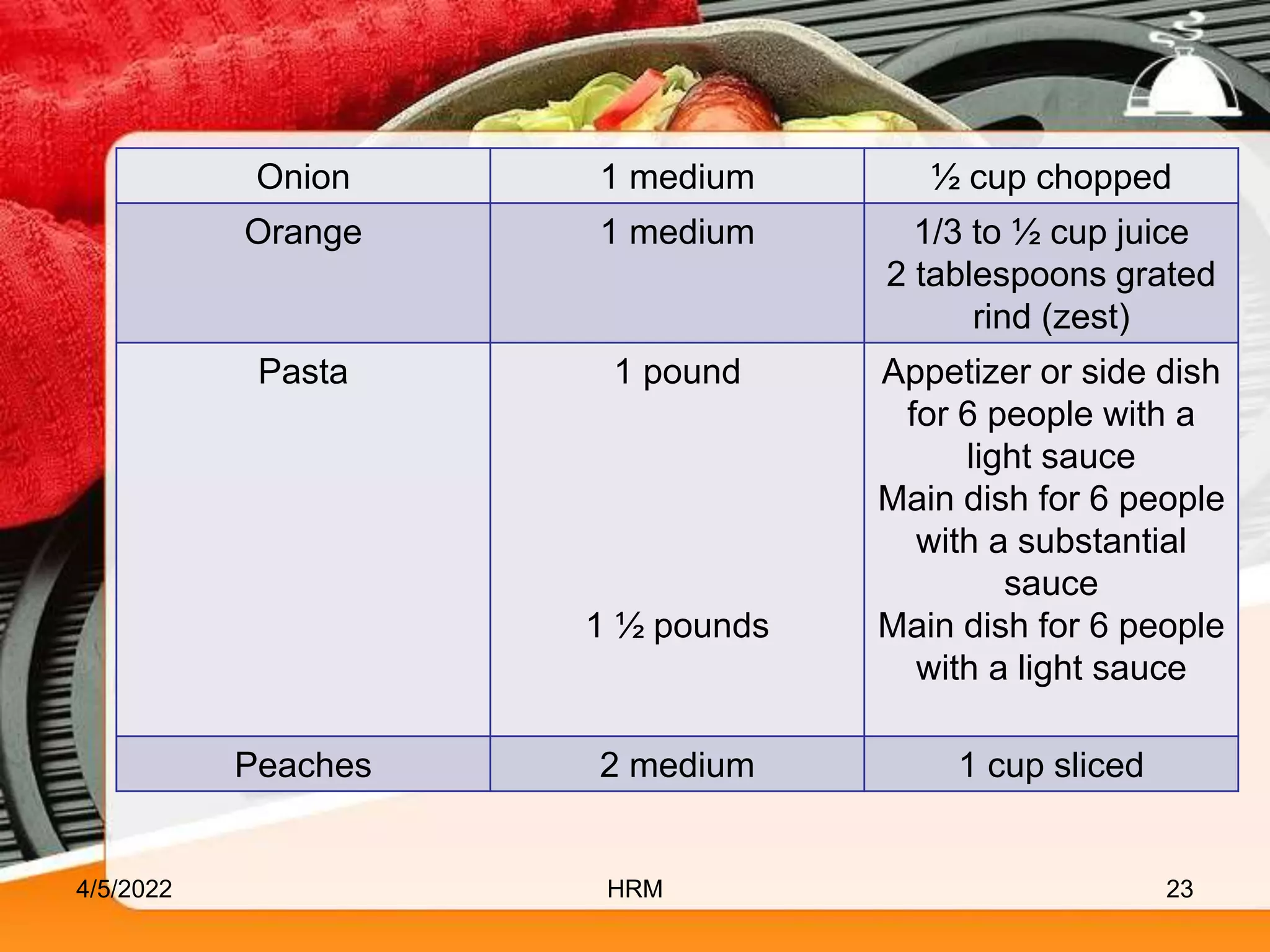 | Onion | 1 medium | ½ cup chopped |
|---|---|---|
| Orange | 1 medium | 1/3 to ½ cup juice 2 tablespoons grated rind (zest) |
| Pasta | 1 pound 1 ½ pounds | Appetizer or side dish for 6 people with a light sauce Main dish for 6 people with a substantial sauce Main dish for 6 people with a light sauce |
| Peaches | 2 medium | 1 cup sliced |

4/5/2022 HRM 23